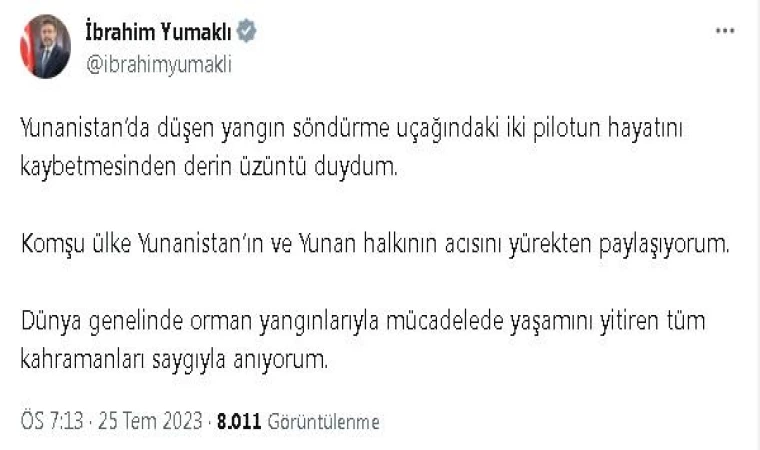 İbrahim Yumaklı
@ibrahimyumakli

...

Yunanistan'da düşen yangın söndürme uçağındaki iki pilotun hayatını kaybetmesinden derin üzüntü duydum.

Komşu ülke Yunanistan'ın ve Yunan halkının acısını yürekten paylaşıyorum.

Dünya genelinde orman yangınlarıyla mücadelede yaşamını yitiren tüm kahramanları saygıyla anıyorum.

ÖS 7:13 · 25 Tem 2023 · 8.011 Görüntülenme